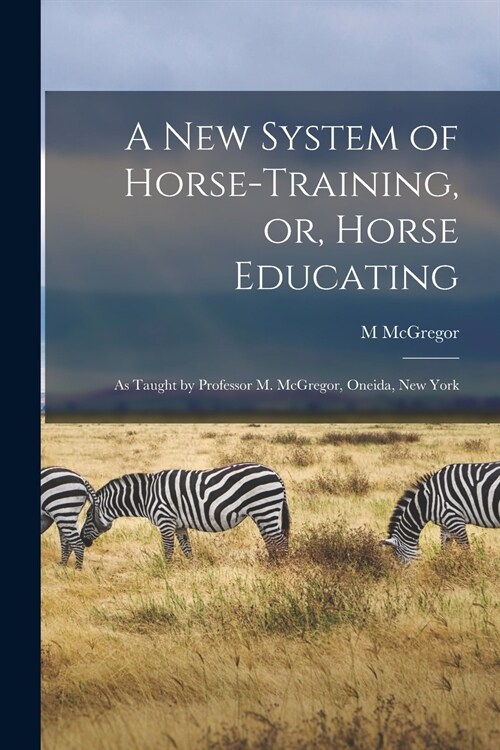 A New System of Horse-Training, or, Horse Educating

M McGregor

As Taught by Professor M. McGregor, Oneida, New York